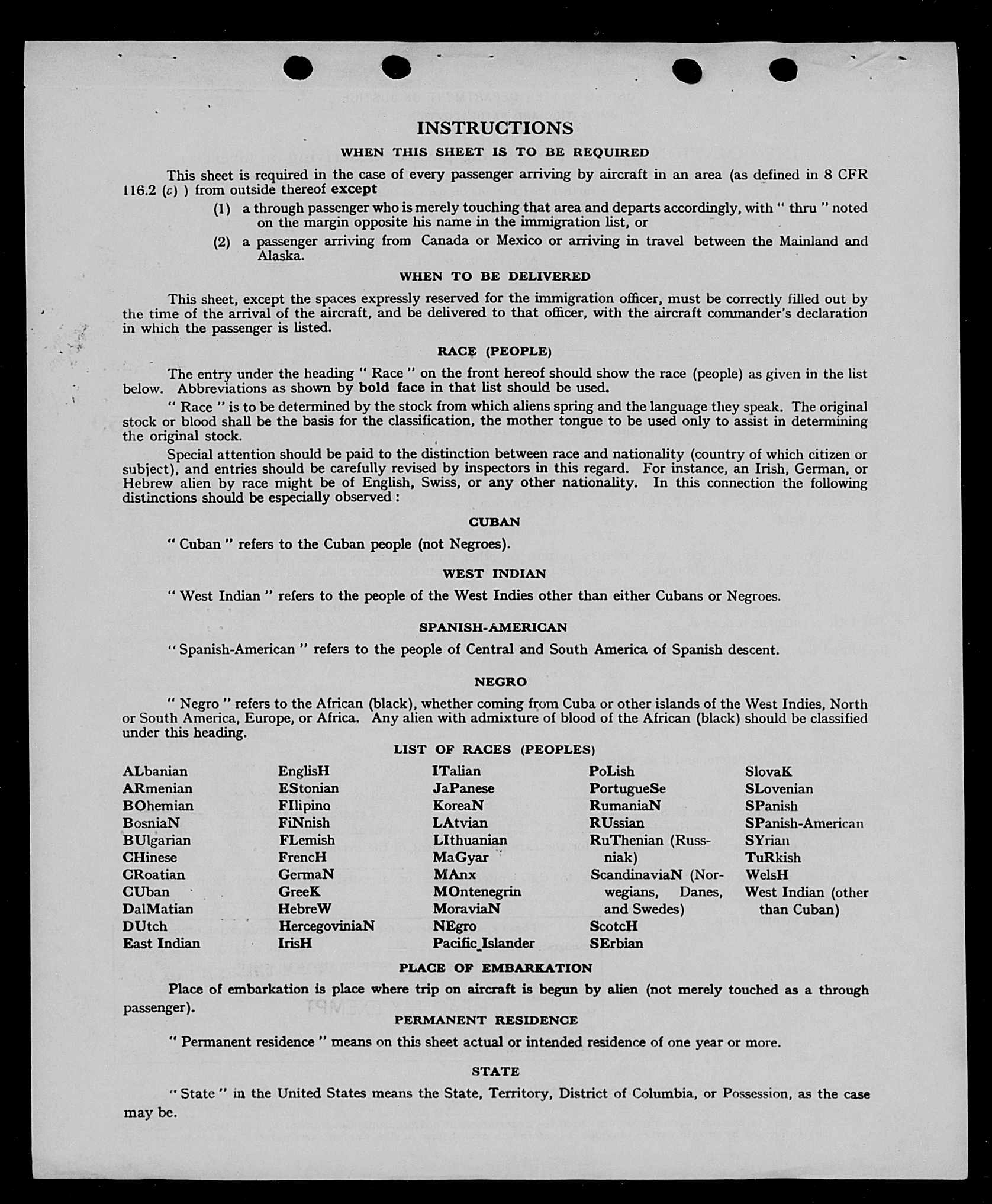 INSTRUCTIONS

WHEN THIS SHEET IS TO BE REQUIRED

This sheet is required in the case of every passenger arriving by aircraft in an area (as defined in 8 CFR 116.2 (c) ) from outside thereof except

(1) a through passenger who is merely touching that area and departs accordingly, with " thru " noted on the margin opposite his name in the immigration list, or

(2) a passenger arriving from Canada or Mexico or arriving in travel between the Mainland and Alaska.

WHEN TO BE DELIVERED

This sheet, except the spaces expressly reserved for the immigration officer, must be correctly filled out by the time of the arrival of the aircraft, and be delivered to that officer, with the aircraft commander's declaration in which the passenger is listed.

RACE (PEOPLE)

The entry under the heading " Race " on the front hereof should show the race (people) as given in the list below. Abbreviations as shown by bold face in that list should be used.

" Race " is to be determined by the stock from which aliens spring and the language they speak. The original stock or blood shall be the basis for the classification, the mother tongue to be used only to assist in determining the original stock.

Special attention should be paid to the distinction between race and nationality (country of which citizen or subject), and entries should be carefully revised by inspectors in this regard. For instance, an Irish, German, or Hebrew alien by race might be of English, Swiss, or any other nationality. In this connection the following distinctions should be especially observed :

CUBAN

" Cuban " refers to the Cuban people (not Negroes).

WEST INDIAN

" West Indian " refers to the people of the West Indies other than either Cubans or Negroes.

SPANISH-AMERICAN

" Spanish-American " refers to the people of Central and South America of Spanish descent.

NEGRO

" Negro " refers to the African (black), whether coming from Cuba or other islands of the West Indies, North or South America, Europe, or Africa. Any alien with admixture of blood of the African (black) should be classified under this heading.

LIST OF RACES (PEOPLES)

ALbanian
ARmenian
BOhemian
BosniaN
BUlgarian
CHinese
CRoatian
CUban
DalMatian
DUtch
East Indian

EnglisH
EStonian
FIlipino
FiNnish
FLemish
FrencH
GermaN
GreeK
HebreW
HercegoviniaN
IrisH

ITalian
JaPanese
KoreaN
LAtvian
LIthuanian
MaGyar
MAnx
MOntenegrin
MoraviaN
NEgro
Pacific Islander

PoLish
PortugueSe
RumaniaN
RUssian
RuThenian (Russniak)
ScandinaviaN (Norwegians, Danes, and Swedes)
ScotcH
SErbian

SlovaK
SLovenian
SPanish
SPanish-American
SYrian
TuRkish
WelsH
West Indian (other than Cuban)

PLACE OF EMBARKATION

Place of embarkation is place where trip on aircraft is begun by alien (not merely touched as a through passenger).

PERMANENT RESIDENCE

" Permanent residence " means on this sheet actual or intended residence of one year or more.

STATE

" State " in the United States means the State, Territory, District of Columbia, or Possession, as the case may be.